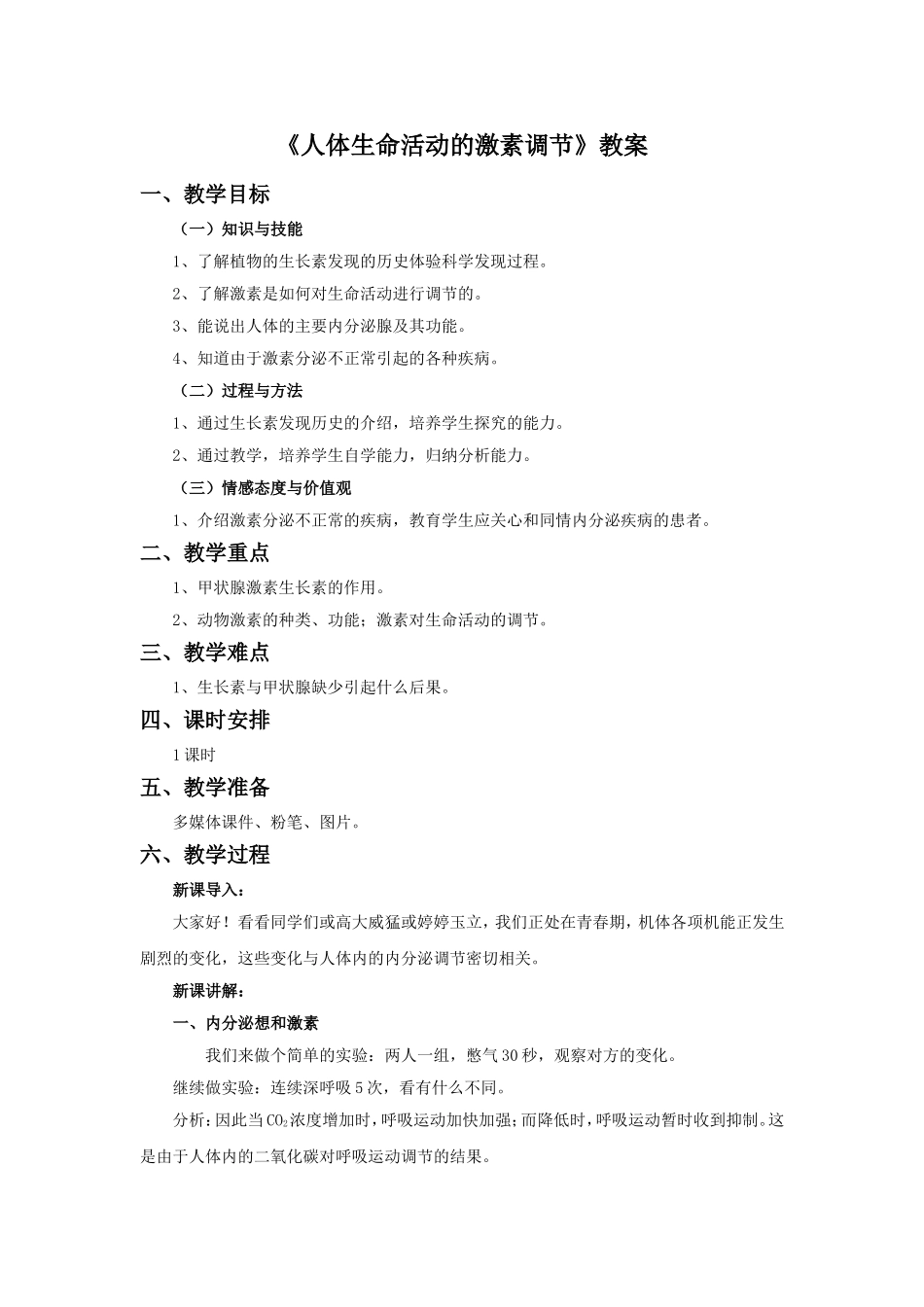 《人体生命活动的激素调节》教案

一、教学目标

（一）知识与技能

1、了解植物的生长素发现的历史体验科学发现过程。

2、了解激素是如何对生命活动进行调节的。

3、能说出人体的主要内分泌腺及其功能。

4、知道由于激素分泌不正常引起的各种疾病。

（二）过程与方法

1、通过生长素发现历史的介绍，培养学生探究的能力。

2、通过教学，培养学生自学能力，归纳分析能力。

（三）情感态度与价值观

1、介绍激素分泌不正常的疾病，教育学生应关心和同情内分泌疾病的患者。

二、教学重点

1、甲状腺激素生长素的作用。

2、动物激素的种类、功能；激素对生命活动的调节。

三、教学难点

1、生长素与甲状腺缺少引起什么后果。

四、课时安排

1课时

五、教学准备

多媒体课件、粉笔、图片。

六、教学过程

新课导入：

大家好！看看同学们或高大威猛或婷婷玉立，我们正处在青春期，机体各项机能正发生剧烈的变化，这些变化与人体内的内分泌调节密切相关。

新课讲解：

一、内分泌想和激素

我们来做个简单的实验：两人一组，憋气30秒，观察对方的变化。

继续做实验：连续深呼吸5次，看有什么不同。

分析：因此当$CO_2$浓度增加时，呼吸运动加快加强；而降低时，呼吸运动暂时收到抑制。这是由于人体内的二氧化碳对呼吸运动调节的结果。